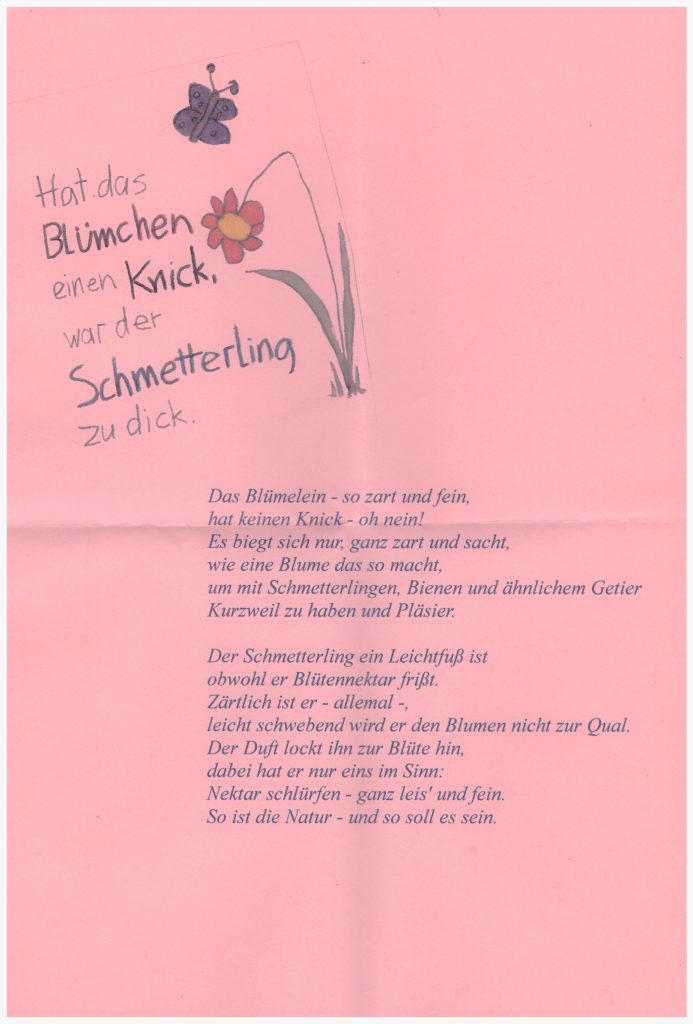 Hat das Blümchen einen Knick, war der Schmetterling zu dick.

Das Blümelein - so zart und fein,
hat keinen Knick - oh nein!
Es biegt sich nur, ganz zart und sacht,
wie eine Blume das so macht,
um mit Schmetterlingen, Bienen und ähnlichem Getier
Kurzweil zu haben und Pläsier.

Der Schmetterling ein Leichtfuß ist
obwohl er Blütennektar frißt.
Zärtlich ist er - allemal -,
leicht schwebend wird er den Blumen nicht zur Qual.
Der Duft lockt ihn zur Blüte hin,
dabei hat er nur eins im Sinn:
Nektar schlürfen - ganz leis' und fein.
So ist die Natur - und so soll es sein.